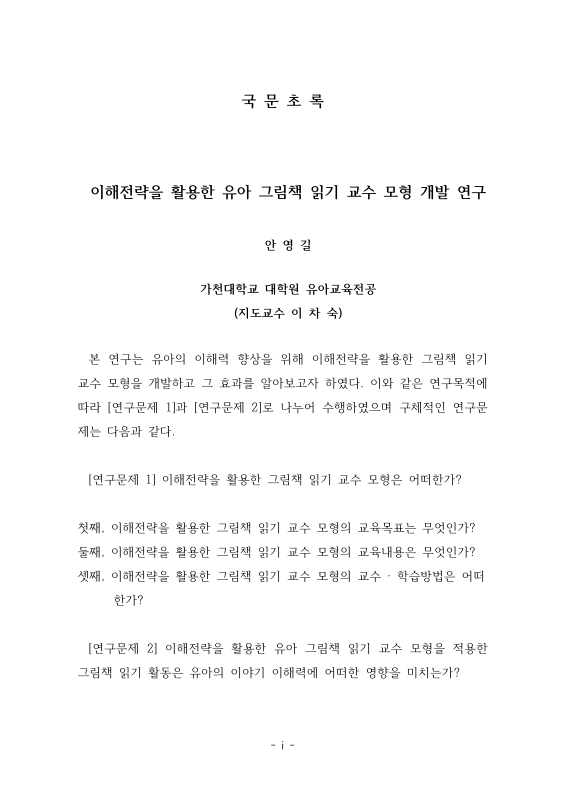 국 문 초 록

이해전략을 활용한 유아 그림책 읽기 교수 모형 개발 연구

안 영 길

가천대학교 대학원 유아교육전공
(지도교수 이 차 숙)

본 연구는 유아의 이해력 향상을 위해 이해전략을 활용한 그림책 읽기 교수 모형을 개발하고 그 효과를 알아보고자 하였다. 이와 같은 연구목적에 따라 [연구문제 1]과 [연구문제 2]로 나누어 수행하였으며 구체적인 연구문제는 다음과 같다.

[연구문제 1] 이해전략을 활용한 그림책 읽기 교수 모형은 어떠한가?

첫째, 이해전략을 활용한 그림책 읽기 교수 모형의 교육목표는 무엇인가?
둘째, 이해전략을 활용한 그림책 읽기 교수 모형의 교육내용은 무엇인가?
셋째, 이해전략을 활용한 그림책 읽기 교수 모형의 교수 · 학습방법은 어떠한가?

[연구문제 2] 이해전략을 활용한 유아 그림책 읽기 교수 모형을 적용한 그림책 읽기 활동은 유아의 이야기 이해력에 어떠한 영향을 미치는가?

- i -